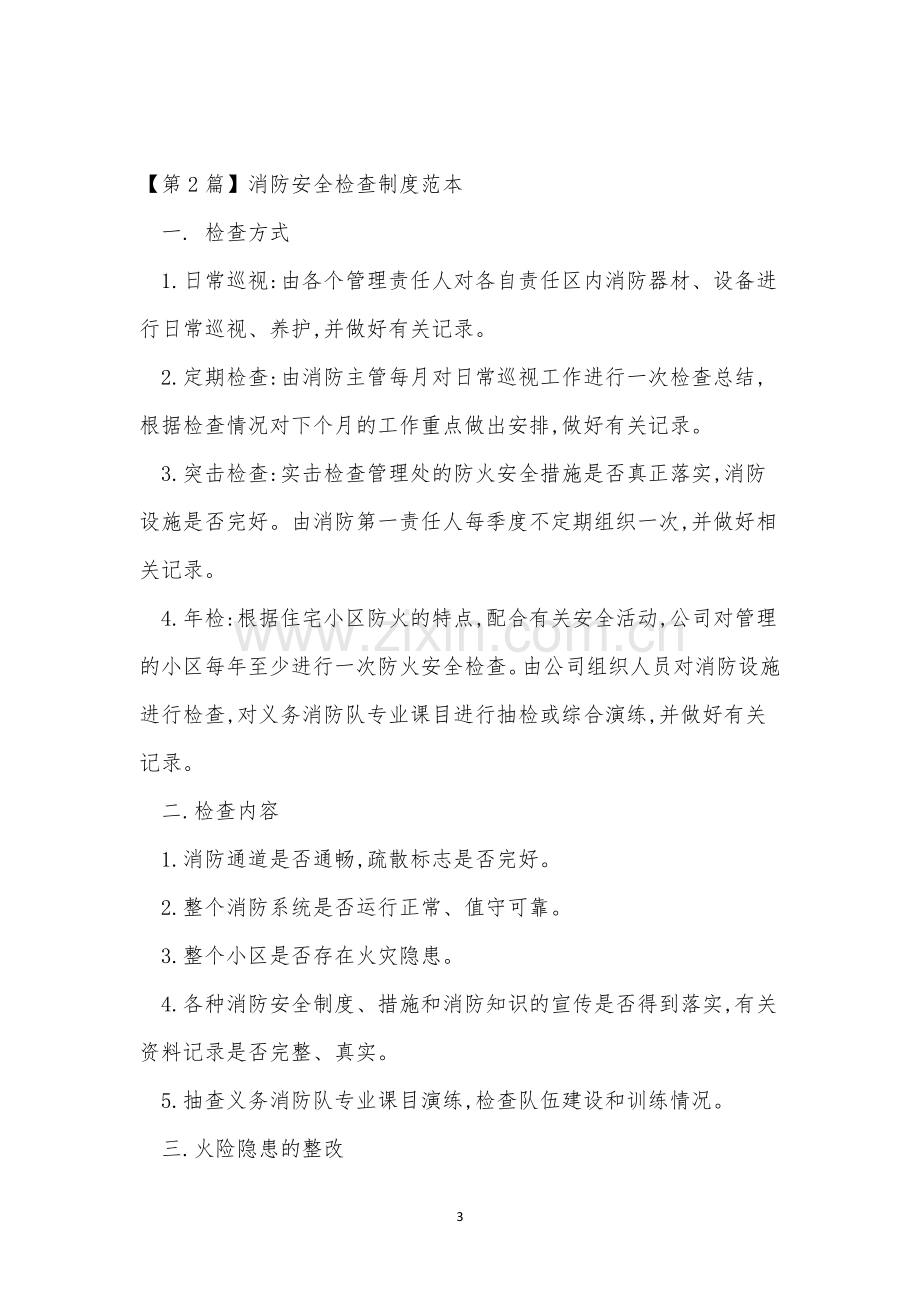 【第2篇】消防安全检查制度范本

一. 检查方式

1.日常巡视:由各个管理责任人对各自责任区内消防器材、设备进行日常巡视、养护,并做好有关记录。

2.定期检查:由消防主管每月对日常巡视工作进行一次检查总结,根据检查情况对下个月的工作重点做出安排,做好有关记录。

3.突击检查:实击检查管理处的防火安全措施是否真正落实,消防设施是否完好。由消防第一责任人每季度不定期组织一次,并做好相关记录。

4.年检:根据住宅小区防火的特点,配合有关安全活动,公司对管理的小区每年至少进行一次防火安全检查。由公司组织人员对消防设施进行检查,对义务消防队专业课目进行抽检或综合演练,并做好有关记录。

二.检查内容

1.消防通道是否通畅,疏散标志是否完好。

2.整个消防系统是否运行正常、值守可靠。

3.整个小区是否存在火灾隐患。

4.各种消防安全制度、措施和消防知识的宣传是否得到落实,有关资料记录是否完整、真实。

5.抽查义务消防队专业课目演练,检查队伍建设和训练情况。

三.火险隐患的整改

3

www.zixin.com.cn